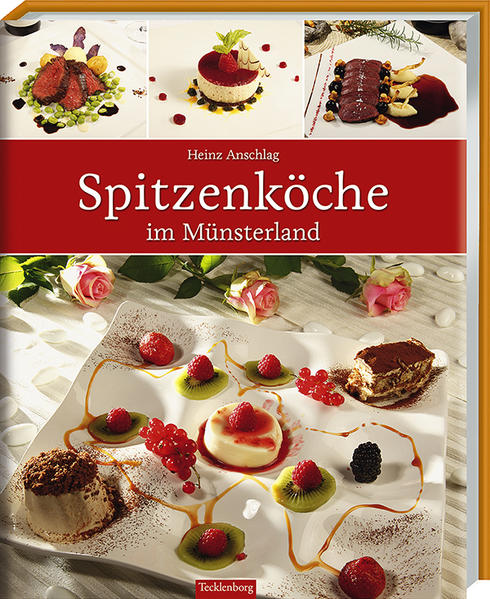 Heinz Anschlag

Spitzenköche

im Münsterland

Tecklenborg